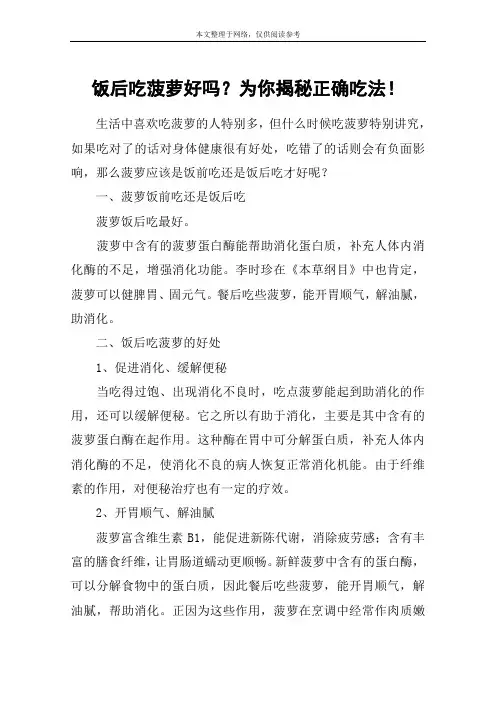 本文整理于网络，仅供阅读参考

饭后吃菠萝好吗？为你揭秘正确吃法！

生活中喜欢吃菠萝的人特别多，但什么时候吃菠萝特别讲究，如果吃对了的话对身体健康很有好处，吃错了的话则会有负面影响，那么菠萝应该是饭前吃还是饭后吃才好呢？

一、菠萝饭前吃还是饭后吃

菠萝饭后吃最好。

菠萝中含有的菠萝蛋白酶能帮助消化蛋白质，补充人体内消化酶的不足，增强消化功能。李时珍在《本草纲目》中也肯定，菠萝可以健脾胃、固元气。餐后吃些菠萝，能开胃顺气，解油腻，助消化。

二、饭后吃菠萝的好处

1、促进消化、缓解便秘

当吃得过饱、出现消化不良时，吃点菠萝能起到助消化的作用，还可以缓解便秘。它之所以有助于消化，主要是其中含有的菠萝蛋白酶在起作用。这种酶在胃中可分解蛋白质，补充人体内消化酶的不足，使消化不良的病人恢复正常消化机能。由于纤维素的作用，对便秘治疗也有一定的疗效。

2、开胃顺气、解油腻

菠萝富含维生素 B1，能促进新陈代谢，消除疲劳感；含有丰富的膳食纤维，让胃肠道蠕动更顺畅。新鲜菠萝中含有的蛋白酶，可以分解食物中的蛋白质，因此餐后吃些菠萝，能开胃顺气，解油腻，帮助消化。正因为这些作用，菠萝在烹调中经常作肉质嫩